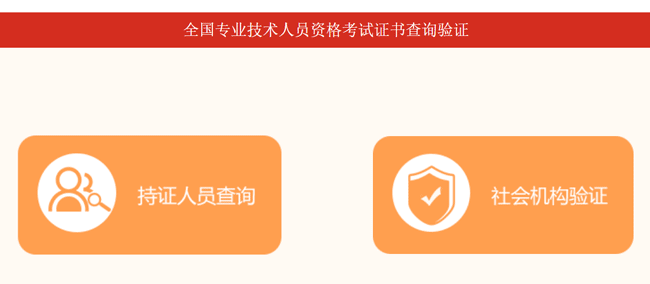 全国专业技术人员资格考试证书查询验证

持证人员查询

社会机构验证